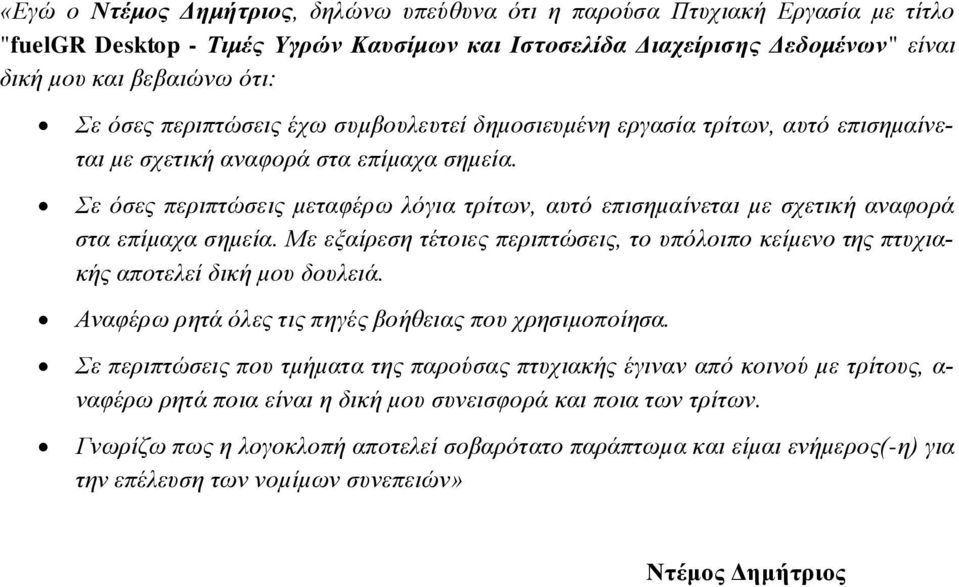 «Εγώ ο Ντέμος Δημήτριος, δηλώνω υπεύθυνα ότι η παρούσα Πτυχιακή Εργασία με τίτλο "fuelGR Desktop - Τιμές Υγρών Καυσίμων και Ιστοσελίδα Διαχείρισης Δεδομένων" είναι δική μου και βεβαιώνω ότι:

• Σε όσες περιπτώσεις έχω συμβουλευτεί δημοσιευμένη εργασία τρίτων, αυτό επισημαίνεται με σχετική αναφορά στα επίμαχα σημεία.

• Σε όσες περιπτώσεις μεταφέρω λόγια τρίτων, αυτό επισημαίνεται με σχετική αναφορά στα επίμαχα σημεία. Με εξαίρεση τέτοιες περιπτώσεις, το υπόλοιπο κείμενο της πτυχιακής αποτελεί δική μου δουλειά.

• Αναφέρω ρητά όλες τις πηγές βοήθειας που χρησιμοποίησα.

• Σε περιπτώσεις που τμήματα της παρούσας πτυχιακής έγιναν από κοινού με τρίτους, αναφέρω ρητά ποια είναι η δική μου συνεισφορά και ποια των τρίτων.

• Γνωρίζω πως η λογοκλοπή αποτελεί σοβαρότατο παράπτωμα και είμαι ενήμερος(-η) για την επέλευση των νομίμων συνεπειών»

Ντέμος Δημήτριος